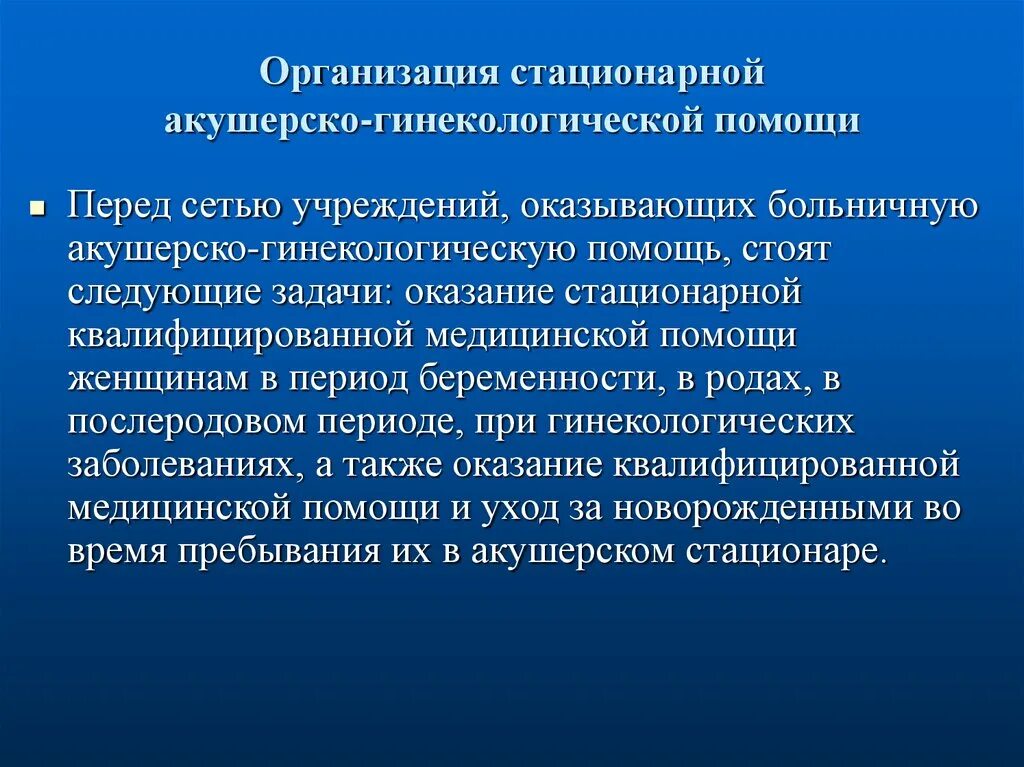 Организация стационарной акушерско-гинекологической помощи

Перед сетью учреждений, оказывающих больничную акушерско-гинекологическую помощь, стоят следующие задачи: оказание стационарной квалифицированной медицинской помощи женщинам в период беременности, в родах, в послеродовом периоде, при гинекологических заболеваниях, а также оказание квалифицированной медицинской помощи и уход за новорожденными во время пребывания их в акушерском стационаре.